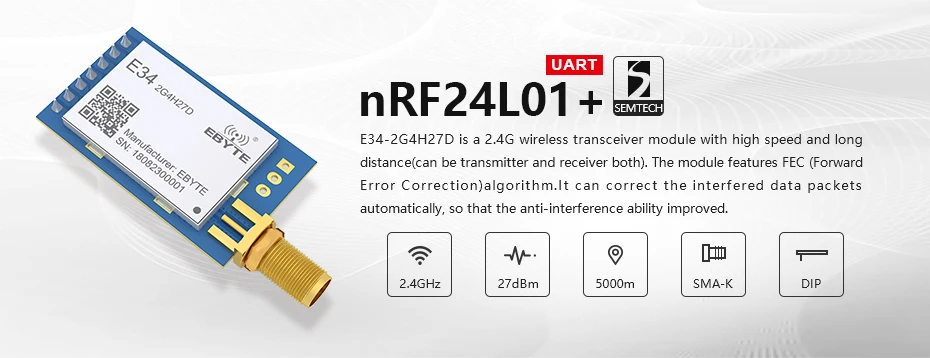 E34-2G4H27D

EBYTE

Manufacturer: EBYTE
SN: 18082300001

UART

nRF24L01+

SEMTECH

E34-2G4H27D is a 2.4G wireless transceiver module with high speed and long distance(can be transmitter and receiver both). The module features FEC (Forward Error Correction)algorithm.It can correct the interfered data packets automatically, so that the anti-interference ability improved.

2.4GHz

27dBm

5000m

SMA-K

DIP